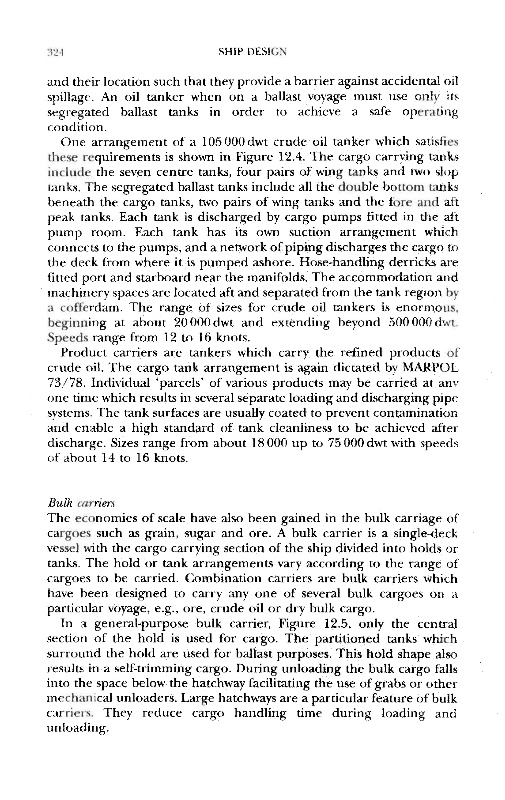 324 SHIP DESIGN

and their location such that they provide a barrier against accidental oil spillage. An oil tanker when on a ballast voyage must use only its segregated ballast tanks in order to achieve a safe operating condition.

One arrangement of a 105 000 dwt crude oil tanker which satisfies these requirements is shown in Figure 12.4. The cargo carrying tanks include the seven centre tanks, four pairs of wing tanks and two slop tanks. The segregated ballast tanks include all the double bottom tanks beneath the cargo tanks, two pairs of wing tanks and the fore and aft peak tanks. Each tank is discharged by cargo pumps fitted in the aft pump room. Each tank has its own suction arrangement which connects to the pumps, and a network of piping discharges the cargo to the deck from where it is pumped ashore. Hose-handling derricks are fitted port and starboard near the manifolds. The accommodation and machinery spaces are located aft and separated from the tank region by a cofferdam. The range of sizes for crude oil tankers is enormous, beginning at about 20 000 dwt and extending beyond 500 000 dwt. Speeds range from 12 to 16 knots.

Product carriers are tankers which carry the refined products of crude oil. The cargo tank arrangement is again dictated by MARPOL 73/78. Individual 'parcels' of various products may be carried at any one time which results in several separate loading and discharging pipe systems. The tank surfaces are usually coated to prevent contamination and enable a high standard of tank cleanliness to be achieved after discharge. Sizes range from about 18 000 up to 75 000 dwt with speeds of about 14 to 16 knots.

Bulk carriers
The economics of scale have also been gained in the bulk carriage of cargoes such as grain, sugar and ore. A bulk carrier is a single-deck vessel with the cargo carrying section of the ship divided into holds or tanks. The hold or tank arrangements vary according to the range of cargoes to be carried. Combination carriers are bulk carriers which have been designed to carry any one of several bulk cargoes on a particular voyage, e.g., ore, crude oil or dry bulk cargo.

In a general-purpose bulk carrier, Figure 12.5, only the central section of the hold is used for cargo. The partitioned tanks which surround the hold are used for ballast purposes. This hold shape also results in a self-trimming cargo. During unloading the bulk cargo falls into the space below the hatchway facilitating the use of grabs or other mechanical unloaders. Large hatchways are a particular feature of bulk carriers. They reduce cargo handling time during loading and unloading.